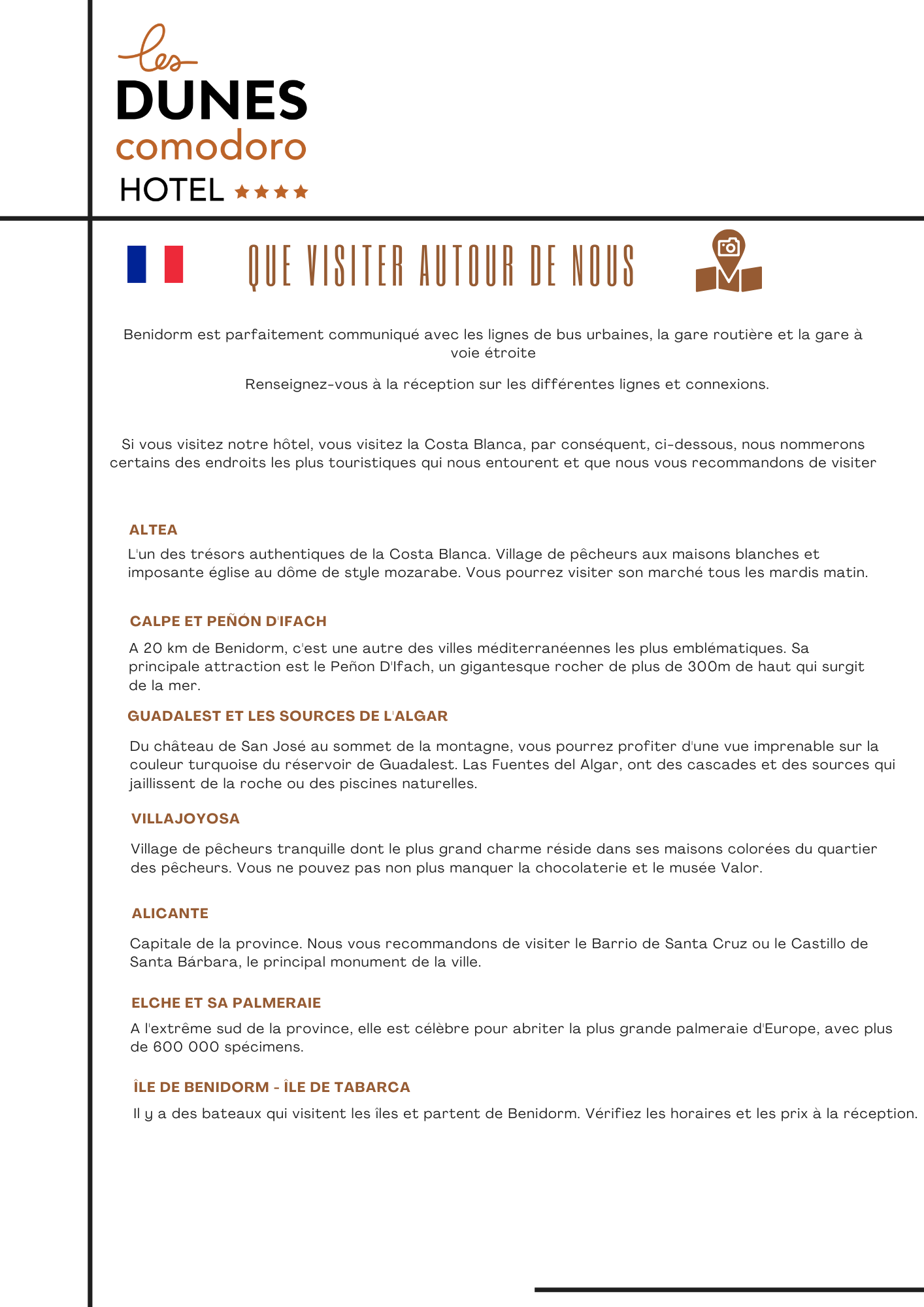 les
DUNES
comodoro
HOTEL ★★★★

QUE VISITER AUTOUR DE NOUS

Benidorm est parfaitement communiqué avec les lignes de bus urbaines, la gare routière et la gare à voie étroite

Renseignez-vous à la réception sur les différentes lignes et connexions.

Si vous visitez notre hôtel, vous visitez la Costa Blanca, par conséquent, ci-dessous, nous nommerons certains des endroits les plus touristiques qui nous entourent et que nous vous recommandons de visiter

ALTEA

L'un des trésors authentiques de la Costa Blanca. Village de pêcheurs aux maisons blanches et imposante église au dôme de style mozarabe. Vous pourrez visiter son marché tous les mardis matin.

CALPE ET PEÑÓN D'IFACH

A 20 km de Benidorm, c'est une autre des villes méditerranéennes les plus emblématiques. Sa principale attraction est le Peñon D'Ifach, un gigantesque rocher de plus de 300m de haut qui surgit de la mer.

GUADALEST ET LES SOURCES DE L'ALGAR

Du château de San José au sommet de la montagne, vous pourrez profiter d'une vue imprenable sur la couleur turquoise du réservoir de Guadalest. Las Fuentes del Algar, ont des cascades et des sources qui jaillissent de la roche ou des piscines naturelles.

VILLAJOYOSA

Village de pêcheurs tranquille dont le plus grand charme réside dans ses maisons colorées du quartier des pêcheurs. Vous ne pouvez pas non plus manquer la chocolaterie et le musée Valor.

ALICANTE

Capitale de la province. Nous vous recommandons de visiter le Barrio de Santa Cruz ou le Castillo de Santa Bárbara, le principal monument de la ville.

ELCHE ET SA PALMERAIE

A l'extrême sud de la province, elle est célèbre pour abriter la plus grande palmeraie d'Europe, avec plus de 600 000 spécimens.

ÎLE DE BENIDORM - ÎLE DE TABARCA

Il y a des bateaux qui visitent les îles et partent de Benidorm. Vérifiez les horaires et les prix à la réception.